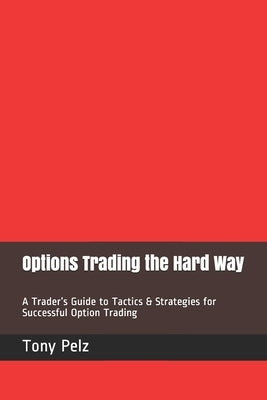 Options Trading the Hard Way

A Trader's Guide to Tactics & Strategies for Successful Option Trading

Tony Pelz